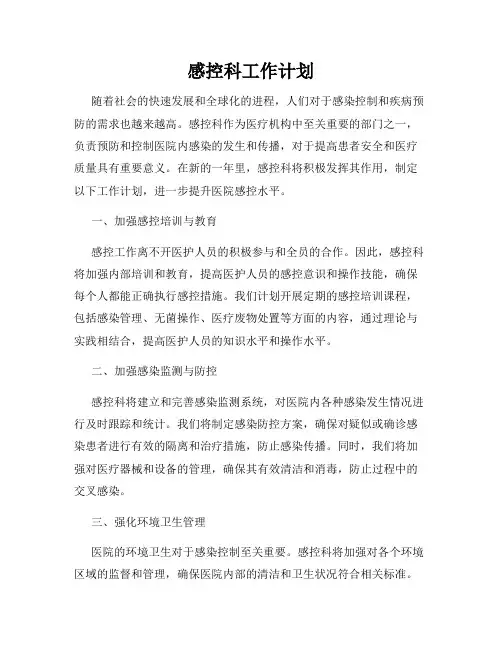 感控科工作计划

随着社会的快速发展和全球化的进程，人们对于感染控制和疾病预防的需求也越来越高。感控科作为医疗机构中至关重要的部门之一，负责预防和控制医院内感染的发生和传播，对于提高患者安全和医疗质量具有重要意义。在新的一年里，感控科将积极发挥其作用，制定以下工作计划，进一步提升医院感控水平。

一、加强感控培训与教育

感控工作离不开医护人员的积极参与和全员的合作。因此，感控科将加强内部培训和教育，提高医护人员的感控意识和操作技能，确保每个人都能正确执行感控措施。我们计划开展定期的感控培训课程，包括感染管理、无菌操作、医疗废物处置等方面的内容，通过理论与实践相结合，提高医护人员的知识水平和操作水平。

二、加强感染监测与防控

感控科将建立和完善感染监测系统，对医院内各种感染发生情况进行及时跟踪和统计。我们将制定感染防控方案，确保对疑似或确诊感染患者进行有效的隔离和治疗措施，防止感染传播。同时，我们将加强对医疗器械和设备的管理，确保其有效清洁和消毒，防止过程中的交叉感染。

三、强化环境卫生管理

医院的环境卫生对于感染控制至关重要。感控科将加强对各个环境区域的监督和管理，确保医院内部的清洁和卫生状况符合相关标准。